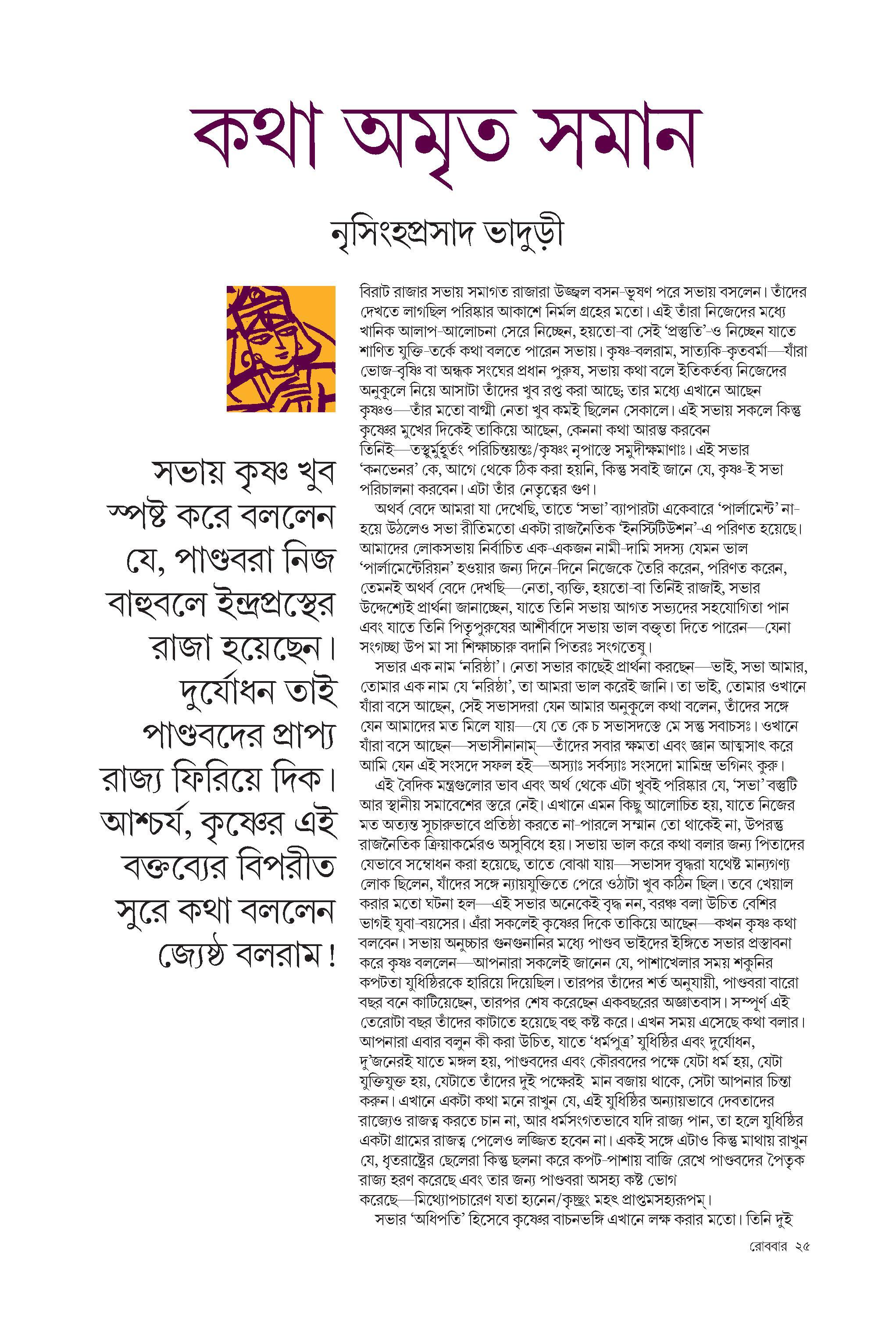 কথা অমৃত সমান

নৃসিংহপ্রসাদ ভাদুড়ী

সভায় কৃষ্ণ খুব স্পষ্ট করে বললেন যে, পাণ্ডবরা নিজ বাহুবলে ইন্দ্রপ্রস্থের রাজা হয়েছেন। দুর্যোধন তাই পাণ্ডবদের প্রাপ্য রাজ্য ফিরিয়ে দিক। আশ্চর্য, কৃষ্ণের এই বক্তব্যের বিপরীত সুরে কথা বললেন জ্যেষ্ঠ বলরাম!

বিরাট রাজার সভায় সমাগত রাজারা উজ্জ্বল বসন-ভূষণ পরে সভায় বসলেন। তাঁদের দেখতে লাগছিল পরিষ্কার আকাশে নির্মল গ্রহের মতো। এই তাঁরা নিজেদের মধ্যে খানিক আলাপ-আলোচনা সেরে নিচ্ছেন, হয়তো-বা সেই 'প্রস্তুতি'-ও নিচ্ছেন যাতে শাণিত যুক্তি-তর্কে কথা বলতে পারেন সভায়। কৃষ্ণ-বলরাম, সাত্যকি-কৃতবর্মা—যাঁরা ভোজ-বৃষ্ণি বা অন্ধক সংঘের প্রধান পুরুষ, সভায় কথা বলে ইতিকর্তব্য নিজেদের অনুকূলে নিয়ে আসাটা তাঁদের খুব রপ্ত করা আছে; তার মধ্যে এখানে আছেন কৃষ্ণও—তাঁর মতো বাগ্মী নেতা খুব কমই ছিলেন সেকালে। এই সভায় সকলে কিন্তু কৃষ্ণের মুখের দিকেই তাকিয়ে আছেন, কেননা কথা আরম্ভ করবেন তিনিই—তস্থুর্মুহূর্তং পরিচিন্তয়ন্তঃ/কৃষ্ণং নৃপাস্তে সমুদীক্ষমাণাঃ। এই সভার 'কনভেনর' কে, আগে থেকে ঠিক করা হয়নি, কিন্তু সবাই জানে যে, কৃষ্ণ-ই সভা পরিচালনা করবেন। এটা তাঁর নেতৃত্বের গুণ।

অথর্ব বেদে আমরা যা দেখেছি, তাতে 'সভা' ব্যাপারটা একেবারে 'পার্লামেন্ট' না-হয়ে উঠলেও সভা রীতিমতো একটা রাজনৈতিক 'ইনস্টিটিউশন'-এ পরিণত হয়েছে। আমাদের লোকসভায় নির্বাচিত এক-একজন নামী-দামি সদস্য যেমন ভাল 'পার্লামেন্টেরিয়ন' হওয়ার জন্য দিনে-দিনে নিজেকে তৈরি করেন, পরিণত করেন, তেমনই অথর্ব বেদে দেখছি—নেতা, ব্যক্তি, হয়তো-বা তিনিই রাজাই, সভার উদ্দেশ্যেই প্রার্থনা জানাচ্ছেন, যাতে তিনি সভায় আগত সভ্যদের সহযোগিতা পান এবং যাতে তিনি পিতৃপুরুষের আশীর্বাদে সভায় ভাল বক্তৃতা দিতে পারেন—যেনা সংগচ্ছা উপ মা সা শিক্ষাচ্চারু বদানি পিতরঃ সংগতেষু।

সভার এক নাম 'নরিষ্ঠা'। নেতা সভার কাছেই প্রার্থনা করছেন—ভাই, সভা আমার, তোমার এক নাম যে 'নরিষ্ঠা', তা আমরা ভাল করেই জানি। তা ভাই, তোমার ওখানে যাঁরা বসে আছেন, সেই সভাসদরা যেন আমার অনুকূলে কথা বলেন, তাঁদের সঙ্গে যেন আমাদের মত মিলে যায়—যে তে কে চ সভাসদস্তে মে সন্তু সবাচসঃ। ওখানে যাঁরা বসে আছেন—সভাসীনানাম্—তাঁদের সবার ক্ষমতা এবং জ্ঞান আত্মসাৎ করে আমি যেন এই সংসদে সফল হই—অস্যাঃ সর্বস্যাঃ সংসদো মামিন্দ্র ভগিনং কুরু।

এই বৈদিক মন্ত্রগুলোর ভাব এবং অর্থ থেকে এটা খুবই পরিষ্কার যে, 'সভা' বস্তুটি আর স্থানীয় সমাবেশের স্তরে নেই। এখানে এমন কিছু আলোচিত হয়, যাতে নিজের মত অত্যন্ত সুচারুভাবে প্রতিষ্ঠা করতে না-পারলে সম্মান তো থাকেই না, উপরন্তু রাজনৈতিক ক্রিয়াকর্মেরও অসুবিধে হয়। সভায় ভাল করে কথা বলার জন্য পিতাদের যেভাবে সম্বোধন করা হয়েছে, তাতে বোঝা যায়—সভাসদ বৃদ্ধরা যথেষ্ট মান্যগণ্য লোক ছিলেন, যাঁদের সঙ্গে ন্যায়যুক্তিতে পেরে ওঠাটা খুব কঠিন ছিল। তবে খেয়াল করার মতো ঘটনা হল—এই সভার অনেকেই বৃদ্ধ নন, বরঞ্চ বলা উচিত বেশির ভাগই যুবা-বয়সের। এঁরা সকলেই কৃষ্ণের দিকে তাকিয়ে আছেন—কখন কৃষ্ণ কথা বলবেন। সভায় অনুচ্চার গুনগুনানির মধ্যে পাণ্ডব ভাইদের ইঙ্গিতে সভার প্রস্তাবনা করে কৃষ্ণ বললেন—আপনারা সকলেই জানেন যে, পাশাখেলার সময় শকুনির কপটতা যুধিষ্ঠিরকে হারিয়ে দিয়েছিল। তারপর তাঁদের শর্ত অনুযায়ী, পাণ্ডবরা বারো বছর বনে কাটিয়েছেন, তারপর শেষ করেছেন একবছরের অজ্ঞাতবাস। সম্পূর্ণ এই তেরোটা বছর তাঁদের কাটাতে হয়েছে বহু কষ্ট করে। এখন সময় এসেছে কথা বলার। আপনারা এবার বলুন কী করা উচিত, যাতে 'ধর্মপুত্র' যুধিষ্ঠির এবং দুর্যোধন, দু'জনেরই যাতে মঙ্গল হয়, পাণ্ডবদের এবং কৌরবদের পক্ষে যেটা ধর্ম হয়, যেটা যুক্তিযুক্ত হয়, যেটাতে তাঁদের দুই পক্ষেরই মান বজায় থাকে, সেটা আপনার চিন্তা করুন। এখানে একটা কথা মনে রাখুন যে, এই যুধিষ্ঠির অন্যায়ভাবে দেবতাদের রাজ্যেও রাজত্ব করতে চান না, আর ধর্মসংগতভাবে যদি রাজ্য পান, তা হলে যুধিষ্ঠির একটা গ্রামের রাজত্ব পেলেও লজ্জিত হবেন না। একই সঙ্গে এটাও কিন্তু মাথায় রাখুন যে, ধৃতরাষ্ট্রের ছেলেরা কিন্তু ছলনা করে কপট-পাশায় বাজি রেখে পাণ্ডবদের পৈতৃক রাজ্য হরণ করেছে এবং তার জন্য পাণ্ডবরা অসহ্য কষ্ট ভোগ করেছে—মিথ্যোপচারেণ যতা হ্যনেন/কৃচ্ছ্রং মহৎ প্রাপ্তমসহ্যরূপম্।

সভার 'অধিপতি' হিসেবে কৃষ্ণের বাচনভঙ্গি এখানে লক্ষ করার মতো। তিনি দুই

রোববার ২৫